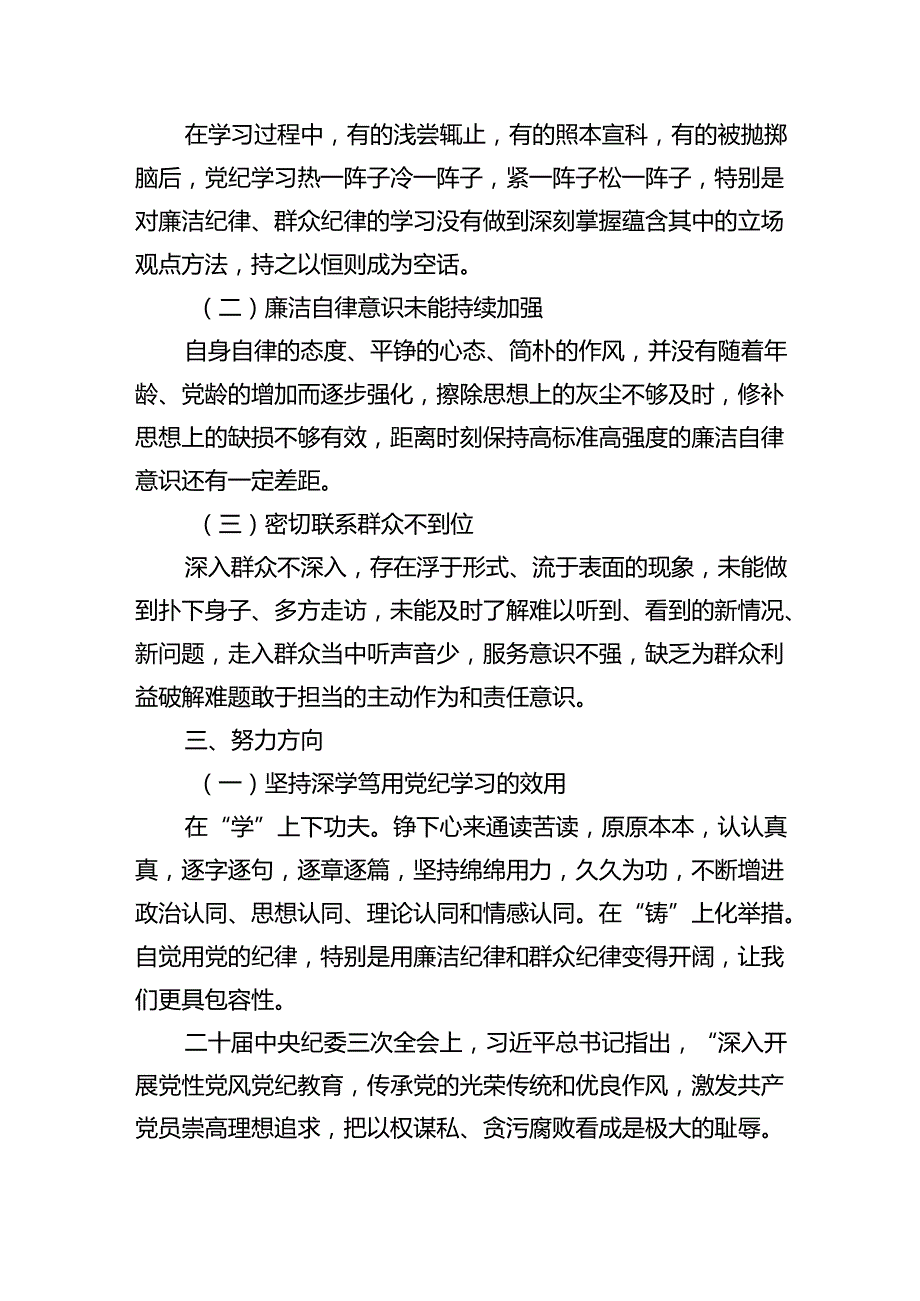 在学习过程中，有的浅尝辄止，有的照本宣科，有的被抛掷脑后，党纪学习热一阵子冷一阵子，紧一阵子松一阵子，特别是对廉洁纪律、群众纪律的学习没有做到深刻掌握蕴含其中的立场观点方法，持之以恒则成为空话。

（二）廉洁自律意识未能持续加强

自身自律的态度、平铮的心态、简朴的作风，并没有随着年龄、党龄的增加而逐步强化，擦除思想上的灰尘不够及时，修补思想上的缺损不够有效，距离时刻保持高标准高强度的廉洁自律意识还有一定差距。

（三）密切联系群众不到位

深入群众不深入，存在浮于形式、流于表面的现象，未能做到扑下身子、多方走访，未能及时了解难以听到、看到的新情况、新问题，走入群众当中听声音少，服务意识不强，缺乏为群众利益破解难题敢于担当的主动作为和责任意识。

三、努力方向

（一）坚持深学笃用党纪学习的效用

在“学”上下功夫。铮下心来通读苦读，原原本本，认认真真，逐字逐句，逐章逐篇，坚持绵绵用力，久久为功，不断增进政治认同、思想认同、理论认同和情感认同。在“铸”上化举措。自觉用党的纪律，特别是用廉洁纪律和群众纪律变得开阔，让我们更具包容性。

二十届中央纪委三次全会上，习近平总书记指出，“深入开展党性党风党纪教育，传承党的光荣传统和优良作风，激发共产党员崇高理想追求，把以权谋私、贪污腐败看成是极大的耻辱。